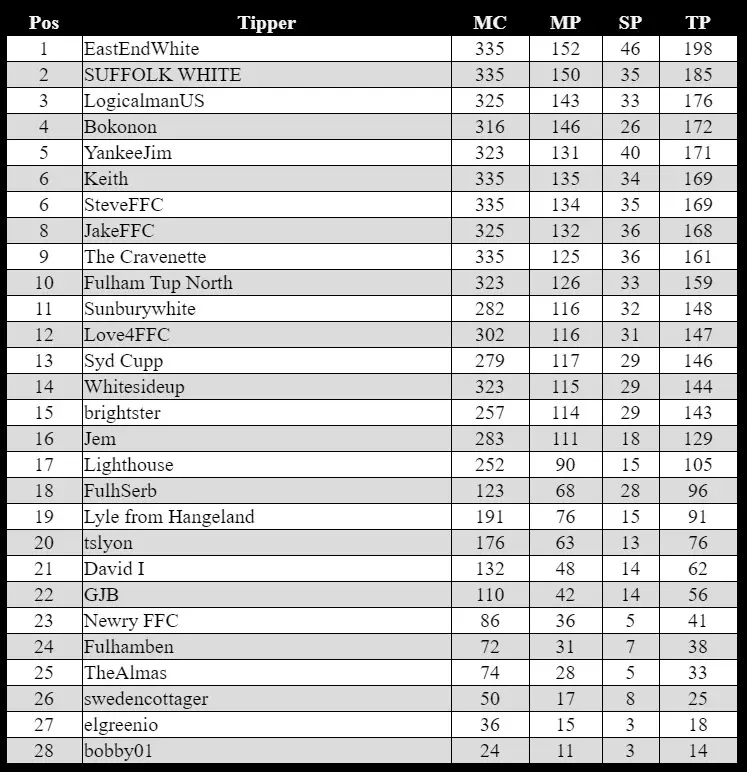 | Pos | Tipper | MC | MP | SP | TP |
|---|---|---|---|---|---|
| 1 | EastEndWhite | 335 | 152 | 46 | 198 |
| 2 | SUFFOLK WHITE | 335 | 150 | 35 | 185 |
| 3 | LogicalmanUS | 325 | 143 | 33 | 176 |
| 4 | Bokonon | 316 | 146 | 26 | 172 |
| 5 | YankeeJim | 323 | 131 | 40 | 171 |
| 6 | Keith | 335 | 135 | 34 | 169 |
| 6 | SteveFFC | 335 | 134 | 35 | 169 |
| 8 | JakeFFC | 325 | 132 | 36 | 168 |
| 9 | The Cravenette | 335 | 125 | 36 | 161 |
| 10 | Fulham Tup North | 323 | 126 | 33 | 159 |
| 11 | Sunburywhite | 282 | 116 | 32 | 148 |
| 12 | Love4FFC | 302 | 116 | 31 | 147 |
| 13 | Syd Cupp | 279 | 117 | 29 | 146 |
| 14 | Whitesideup | 323 | 115 | 29 | 144 |
| 15 | brightster | 257 | 114 | 29 | 143 |
| 16 | Jem | 283 | 111 | 18 | 129 |
| 17 | Lighthouse | 252 | 90 | 15 | 105 |
| 18 | FulhSerb | 123 | 68 | 28 | 96 |
| 19 | Lyle from Hangeland | 191 | 76 | 15 | 91 |
| 20 | tslyon | 176 | 63 | 13 | 76 |
| 21 | David I | 132 | 48 | 14 | 62 |
| 22 | GJB | 110 | 42 | 14 | 56 |
| 23 | Newry FFC | 86 | 36 | 5 | 41 |
| 24 | Fulhamben | 72 | 31 | 7 | 38 |
| 25 | TheAlmas | 74 | 28 | 5 | 33 |
| 26 | swedencottager | 50 | 17 | 8 | 25 |
| 27 | elgreenio | 36 | 15 | 3 | 18 |
| 28 | bobby01 | 24 | 11 | 3 | 14 |